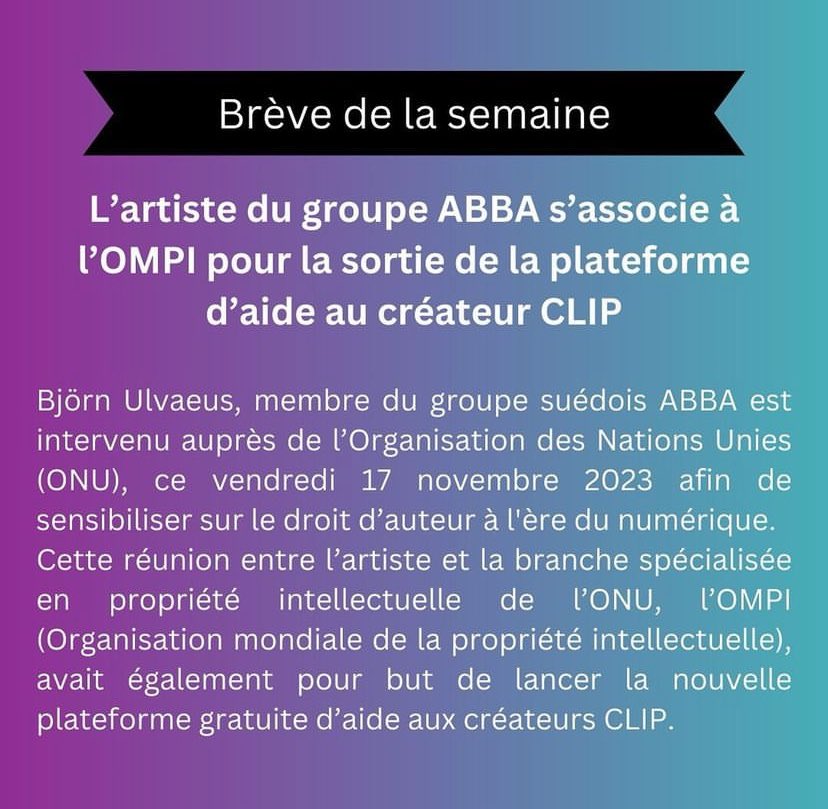 Brève de la semaine

L’artiste du groupe ABBA s’associe à l’OMPI pour la sortie de la plateforme d’aide au créateur CLIP

Björn Ulvaeus, membre du groupe suédois ABBA est intervenu auprès de l’Organisation des Nations Unies (ONU), ce vendredi 17 novembre 2023 afin de sensibiliser sur le droit d’auteur à l'ère du numérique.
Cette réunion entre l’artiste et la branche spécialisée en propriété intellectuelle de l’ONU, l’OMPI (Organisation mondiale de la propriété intellectuelle), avait également pour but de lancer la nouvelle plateforme gratuite d’aide aux créateurs CLIP.